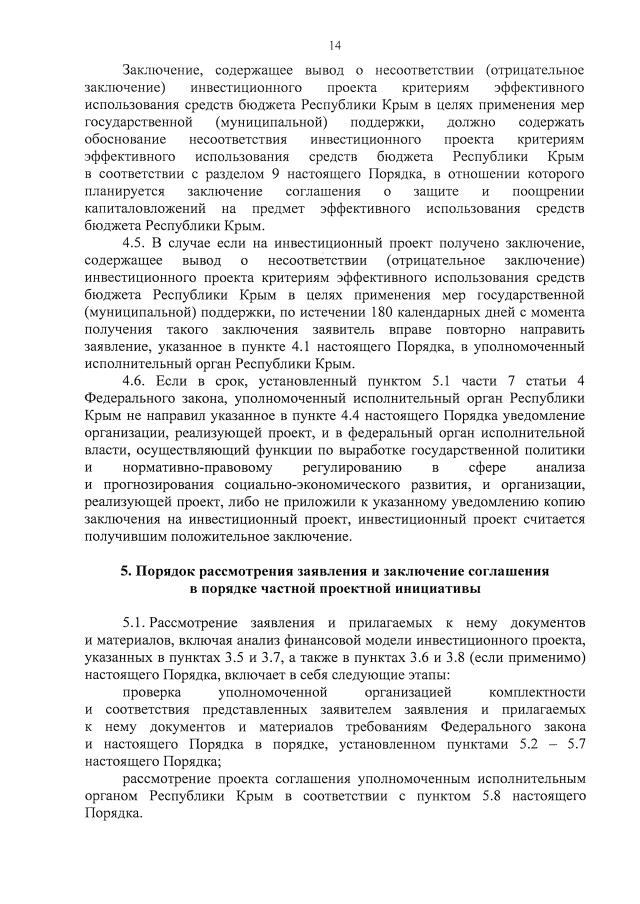 14

Заключение, содержащее вывод о несоответствии (отрицательное заключение) инвестиционного проекта критериям эффективного использования средств бюджета Республики Крым в целях применения мер государственной (муниципальной) поддержки, должно содержать обоснование несоответствия инвестиционного проекта критериям эффективного использования средств бюджета Республики Крым в соответствии с разделом 9 настоящего Порядка, в отношении которого планируется заключение соглашения о защите и поощрении капиталовложений на предмет эффективного использования средств бюджета Республики Крым.

4.5. В случае если на инвестиционный проект получено заключение, содержащее вывод о несоответствии (отрицательное заключение) инвестиционного проекта критериям эффективного использования средств бюджета Республики Крым в целях применения мер государственной (муниципальной) поддержки, по истечении 180 календарных дней с момента получения такого заключения заявитель вправе повторно направить заявление, указанное в пункте 4.1 настоящего Порядка, в уполномоченный исполнительный орган Республики Крым.

4.6. Если в срок, установленный пунктом 5.1 части 7 статьи 4 Федерального закона, уполномоченный исполнительный орган Республики Крым не направил указанное в пункте 4.4 настоящего Порядка уведомление организации, реализующей проект, и в федеральный орган исполнительной власти, осуществляющий функции по выработке государственной политики и нормативно-правовому регулированию в сфере анализа и прогнозирования социально-экономического развития, и организации, реализующей проект, либо не приложили к указанному уведомлению копию заключения на инвестиционный проект, инвестиционный проект считается получившим положительное заключение.

5. Порядок рассмотрения заявления и заключение соглашения в порядке частной проектной инициативы

5.1. Рассмотрение заявления и прилагаемых к нему документов и материалов, включая анализ финансовой модели инвестиционного проекта, указанных в пунктах 3.5 и 3.7, а также в пунктах 3.6 и 3.8 (если применимо) настоящего Порядка, включает в себя следующие этапы:

проверка уполномоченной организацией комплектности и соответствия представленных заявителем заявления и прилагаемых к нему документов и материалов требованиям Федерального закона и настоящего Порядка в порядке, установленном пунктами 5.2 – 5.7 настоящего Порядка;

рассмотрение проекта соглашения уполномоченным исполнительным органом Республики Крым в соответствии с пунктом 5.8 настоящего Порядка.